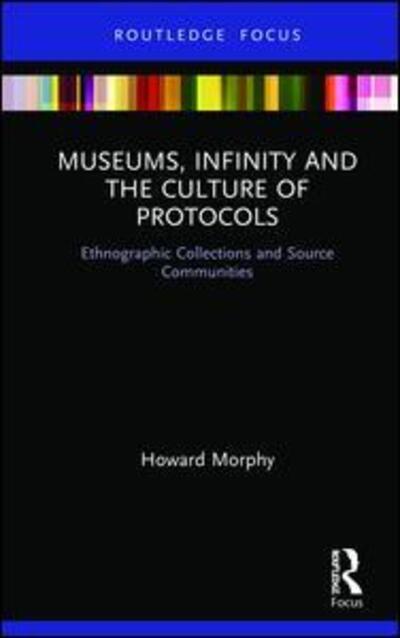 ROUTLEDGE FOCUS

MUSEUMS, INFINITY AND THE CULTURE OF PROTOCOLS

Ethnographic Collections and Source Communities

Howard Morphy

R

Focus